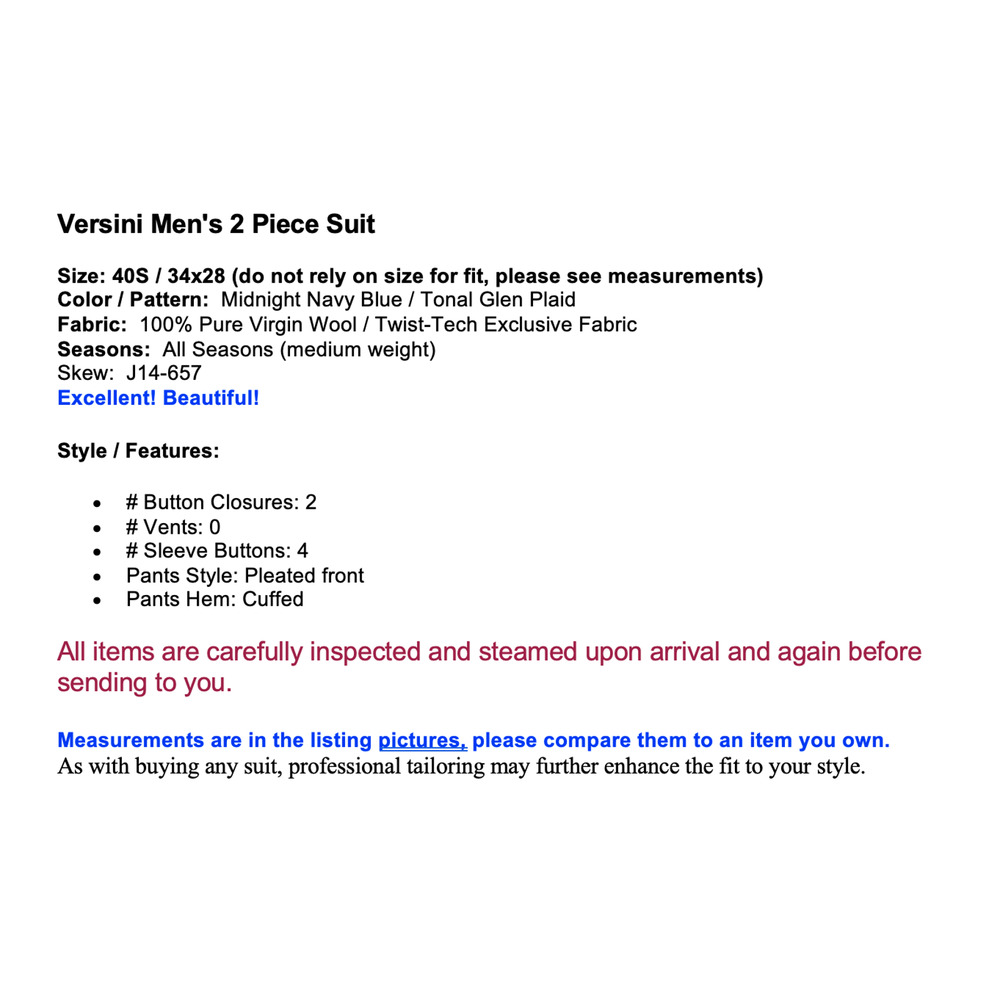 Versini Men's 2 Piece Suit

Size: 40S / 34x28 (do not rely on size for fit, please see measurements)
Color / Pattern: Midnight Navy Blue / Tonal Glen Plaid
Fabric: 100% Pure Virgin Wool / Twist-Tech Exclusive Fabric
Seasons: All Seasons (medium weight)
Skew: J14-657
Excellent! Beautiful!

Style / Features:

- # Button Closures: 2
- # Vents: 0
- # Sleeve Buttons: 4
- Pants Style: Pleated front
- Pants Hem: Cuffed

All items are carefully inspected and steamed upon arrival and again before sending to you.

Measurements are in the listing pictures, please compare them to an item you own.
As with buying any suit, professional tailoring may further enhance the fit to your style.